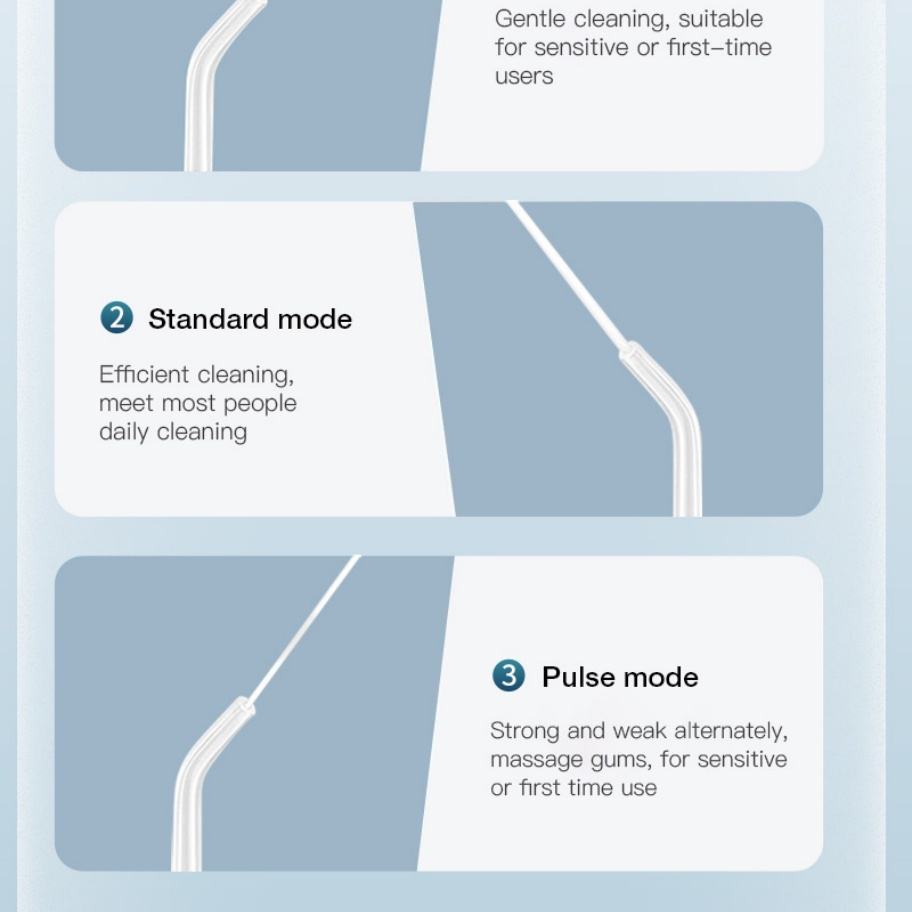 Gentle cleaning, suitable for sensitive or first–time users

2 Standard mode

Efficient cleaning, meet most people daily cleaning

3 Pulse mode

Strong and weak alternately, massage gums, for sensitive or first time use